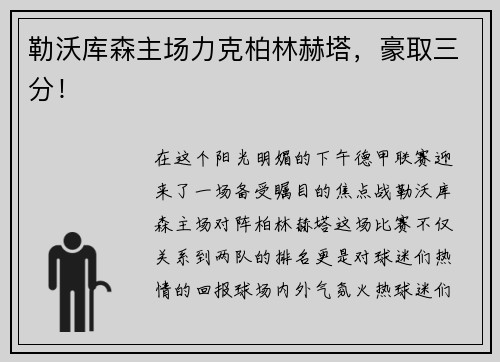 勒沃库森主场力克柏林赫塔，豪取三分！

在这个阳光明媚的下午德甲联赛迎来了一场备受瞩目的焦点战勒沃库森主场对阵柏林赫塔这场比赛不仅关系到两队的排名更是对球迷们热情的回报球场内外气氛火热球迷们